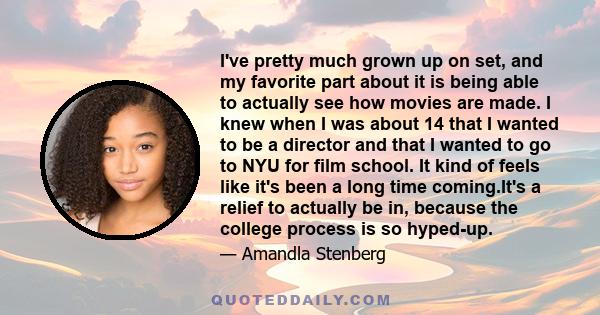 I've pretty much grown up on set, and my favorite part about it is being able to actually see how movies are made. I knew when I was about 14 that I wanted to be a director and that I wanted to go to NYU for film school. It kind of feels like it's been a long time coming.It's a relief to actually be in, because the college process is so hyped-up.

— Amandla Stenberg

QUOTEDDAILY.COM